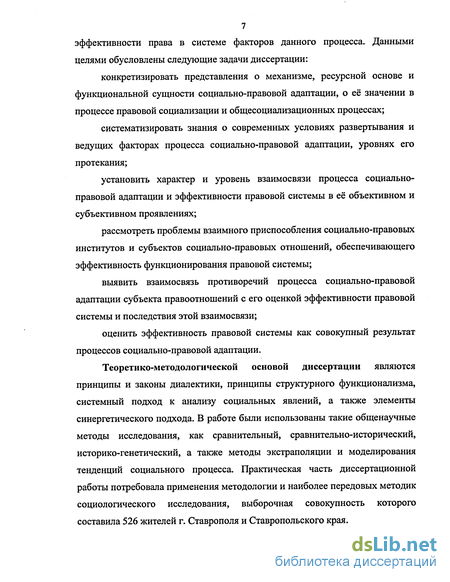 7

эффективности права в системе факторов данного процесса. Данными целями обусловлены следующие задачи диссертации:

конкретизировать представления о механизме, ресурсной основе и функциональной сущности социально-правовой адаптации, о её значении в процессе правовой социализации и общесоциализационных процессах;

систематизировать знания о современных условиях развертывания и ведущих факторах процесса социально-правовой адаптации, уровнях его протекания;

установить характер и уровень взаимосвязи процесса социально-правовой адаптации и эффективности правовой системы в её объективном и субъективном проявлениях;

рассмотреть проблемы взаимного приспособления социально-правовых институтов и субъектов социально-правовых отношений, обеспечивающего эффективность функционирования правовой системы;

выявить взаимосвязь противоречий процесса социально-правовой адаптации субъекта правоотношений с его оценкой эффективности правовой системы и последствия этой взаимосвязи;

оценить эффективность правовой системы как совокупный результат процессов социально-правовой адаптации.

Теоретико-методологической основой диссертации являются принципы и законы диалектики, принципы структурного функционализма, системный подход к анализу социальных явлений, а также элементы синергетического подхода. В работе были использованы такие общенаучные методы исследования, как сравнительный, сравнительно-исторический, историко-генетический, а также методы экстраполяции и моделирования тенденций социального процесса. Практическая часть диссертационной работы потребовала применения методологии и наиболее передовых методик социологического исследования, выборочная совокупность которого составила 526 жителей г. Ставрополя и Ставропольского края.

dsLib.net
библиотека диссертаций